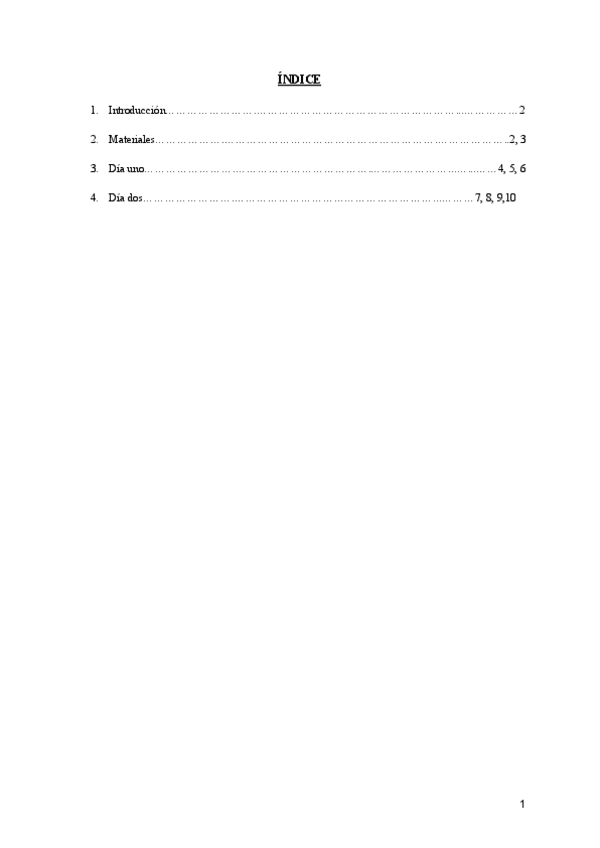 ÍNDICE

1. Introducción 2

2. Materiales 2, 3

3. Día uno 4, 5, 6

4. Día dos 7, 8, 9,10

1